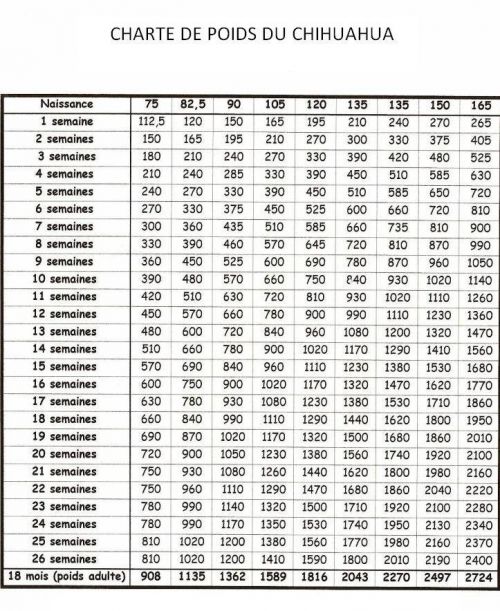 CHARTE DE POIDS DU CHIHUAHUA

| Naissance | 75 | 82,5 | 90 | 105 | 120 | 135 | 135 | 150 | 165 |
|---|---|---|---|---|---|---|---|---|---|
| 1 semaine | 112,5 | 120 | 150 | 165 | 195 | 210 | 240 | 270 | 265 |
| 2 semaines | 150 | 165 | 195 | 210 | 270 | 300 | 330 | 375 | 405 |
| 3 semaines | 180 | 210 | 240 | 270 | 330 | 390 | 420 | 480 | 525 |
| 4 semaines | 210 | 240 | 285 | 330 | 390 | 450 | 510 | 585 | 630 |
| 5 semaines | 240 | 270 | 330 | 390 | 450 | 510 | 585 | 650 | 720 |
| 6 semaines | 270 | 330 | 375 | 450 | 525 | 600 | 660 | 720 | 810 |
| 7 semaines | 300 | 360 | 435 | 510 | 585 | 660 | 735 | 810 | 900 |
| 8 semaines | 330 | 390 | 460 | 570 | 645 | 720 | 810 | 870 | 990 |
| 9 semaines | 360 | 450 | 525 | 600 | 690 | 780 | 870 | 960 | 1050 |
| 10 semaines | 390 | 480 | 570 | 660 | 750 | 840 | 930 | 1020 | 1140 |
| 11 semaines | 420 | 510 | 630 | 720 | 810 | 930 | 1020 | 1110 | 1260 |
| 12 semaines | 450 | 570 | 660 | 780 | 900 | 990 | 1110 | 1230 | 1360 |
| 13 semaines | 480 | 600 | 720 | 840 | 960 | 1080 | 1200 | 1320 | 1470 |
| 14 semaines | 510 | 660 | 780 | 900 | 1020 | 1170 | 1290 | 1410 | 1560 |
| 15 semaines | 570 | 690 | 840 | 960 | 1110 | 1230 | 1380 | 1530 | 1680 |
| 16 semaines | 600 | 750 | 900 | 1020 | 1170 | 1320 | 1470 | 1620 | 1770 |
| 17 semaines | 630 | 780 | 930 | 1080 | 1230 | 1380 | 1530 | 1710 | 1860 |
| 18 semaines | 660 | 840 | 990 | 1110 | 1290 | 1440 | 1620 | 1800 | 1950 |
| 19 semaines | 690 | 870 | 1020 | 1170 | 1320 | 1500 | 1680 | 1860 | 2010 |
| 20 semaines | 720 | 900 | 1050 | 1230 | 1380 | 1560 | 1740 | 1920 | 2100 |
| 21 semaines | 750 | 930 | 1080 | 1260 | 1440 | 1620 | 1800 | 1980 | 2160 |
| 22 semaines | 750 | 960 | 1110 | 1290 | 1470 | 1680 | 1860 | 2040 | 2220 |
| 23 semaines | 780 | 990 | 1140 | 1320 | 1500 | 1710 | 1920 | 2100 | 2280 |
| 24 semaines | 780 | 990 | 1170 | 1350 | 1530 | 1740 | 1950 | 2130 | 2340 |
| 25 semaines | 810 | 1020 | 1200 | 1380 | 1560 | 1770 | 1980 | 2160 | 2370 |
| 26 semaines | 810 | 1020 | 1200 | 1410 | 1590 | 1800 | 2010 | 2190 | 2400 |
| 18 mois (poids adulte) | 908 | 1135 | 1362 | 1589 | 1816 | 2043 | 2270 | 2497 | 2724 |